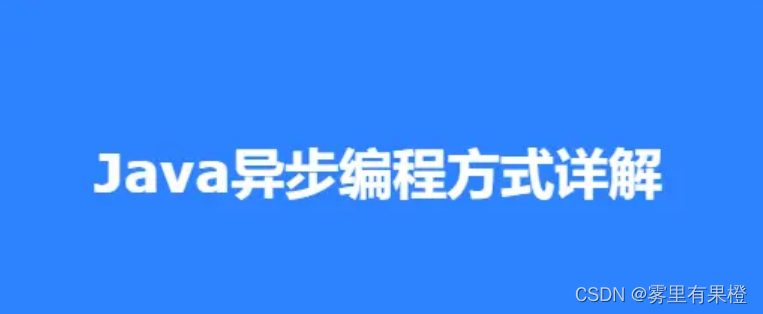 Java异步编程方式详解

CSDN @雾里有果橙